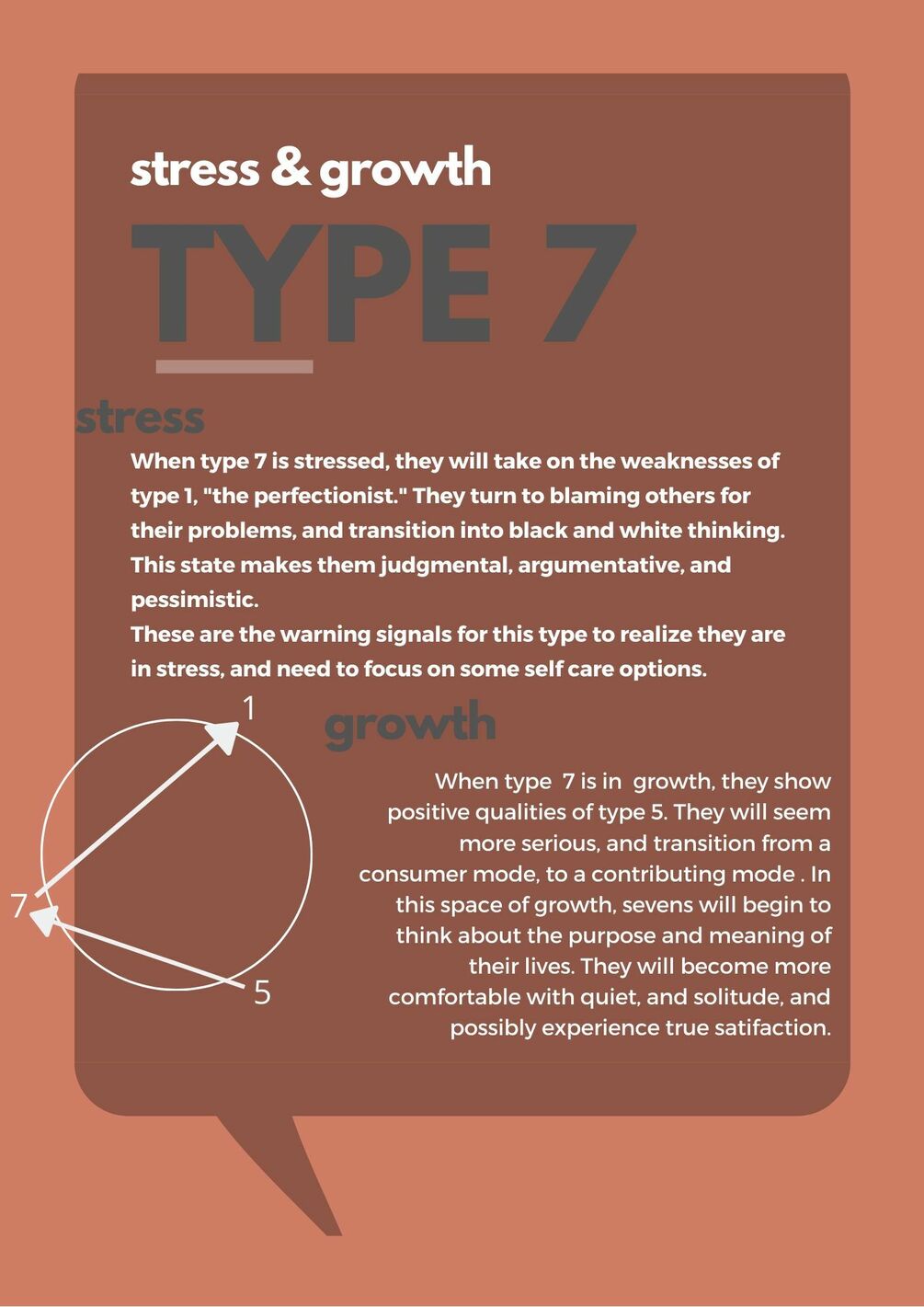 stress & growth

TYPE 7

stress

When type 7 is stressed, they will take on the weaknesses of type 1, "the perfectionist." They turn to blaming others for their problems, and transition into black and white thinking. This state makes them judgmental, argumentative, and pessimistic.

These are the warning signals for this type to realize they are in stress, and need to focus on some self care options.

1

7

5

growth

When type 7 is in growth, they show positive qualities of type 5. They will seem more serious, and transition from a consumer mode, to a contributing mode . In this space of growth, sevens will begin to think about the purpose and meaning of their lives. They will become more comfortable with quiet, and solitude, and possibly experience true satifaction.